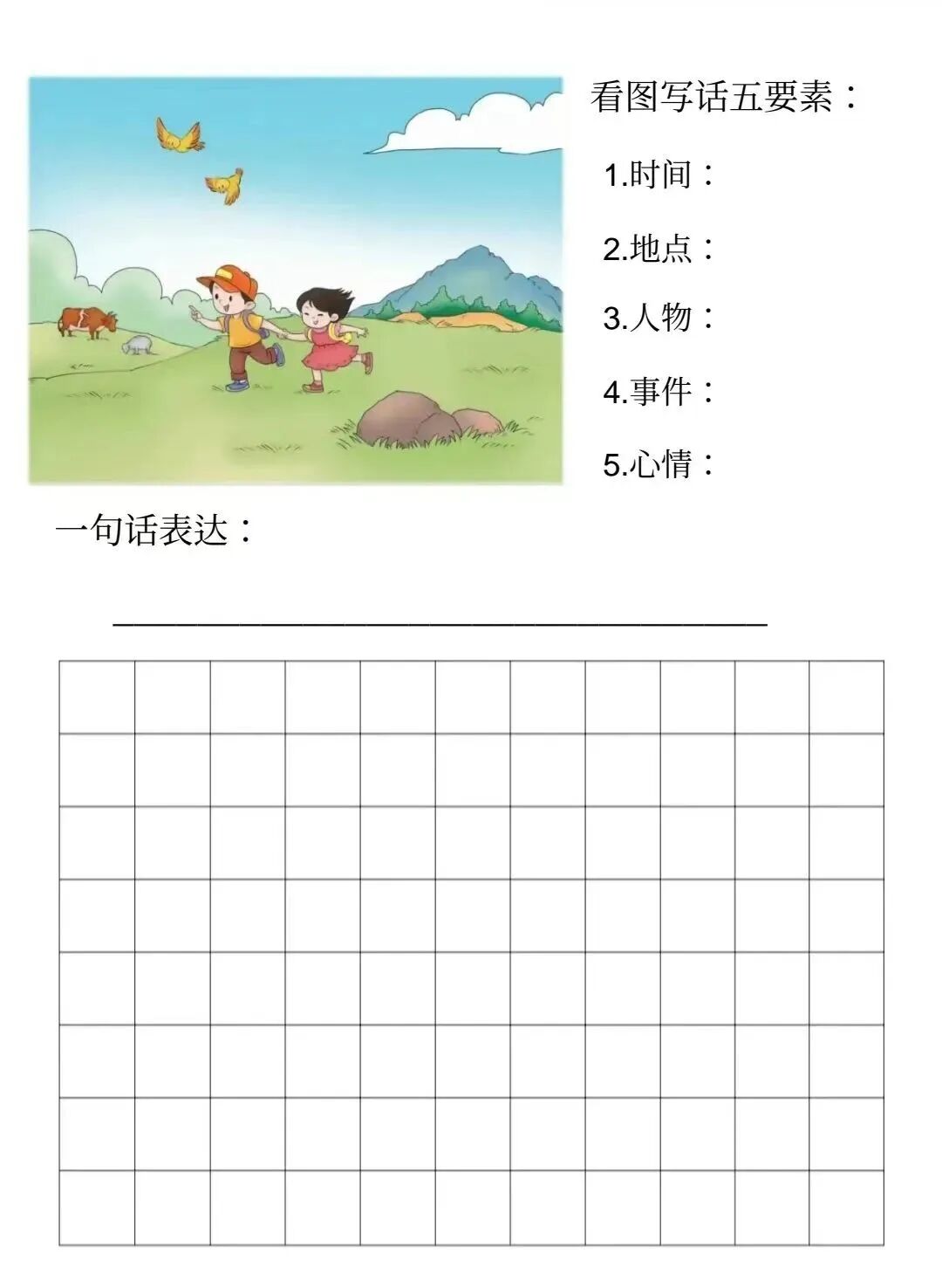 看图写话五要素：

1.时间：

2.地点：

3.人物：

4.事件：

5.心情：

一句话表达：

____